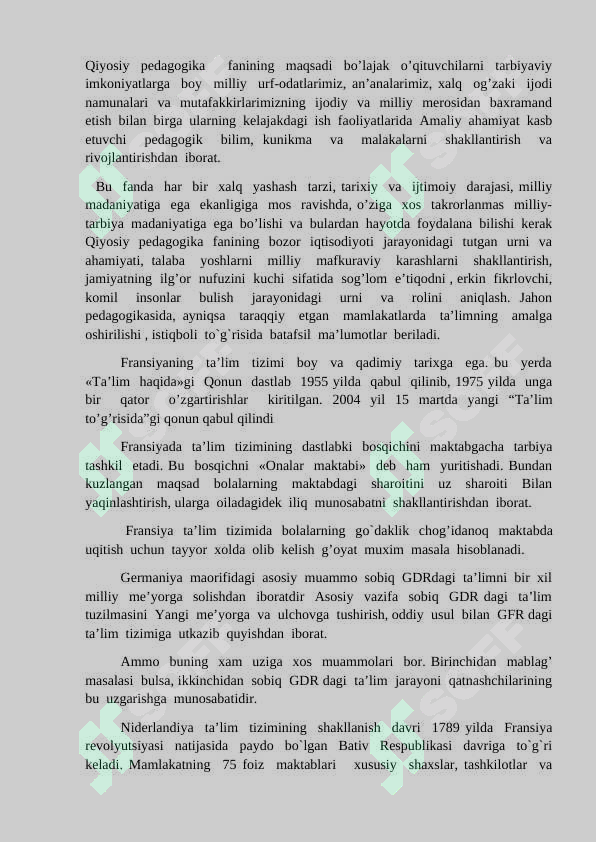 Qiyosiy pedagogika fanining maqsadi bo’lajak o’qituvchilarni tarbiyaviy imkoniyatlarga boy milliy urf-odatlarimiz, an’analarimiz, xalq og’zaki ijodi namunalari va mutafakkirlarimizning ijodiy va milliy merosidan baxramand etish bilan birga ularning kelajakdagi ish faoliyatlarida Amaliy ahamiyat kasb etuvchi pedagogik bilim, kunikma va malakalarni shakllantirish va rivojlantirishdan iborat.

Bu fanda har bir xalq yashash tarzi, tarixiy va ijtimoiy darajasi, milliy madaniyatiga ega ekanligiga mos ravishda, o’ziga xos takrorlanmas milliy-tarbiya madaniyatiga ega bo’lishi va bulardan hayotda foydalana bilishi kerak Qiyosiy pedagogika fanining bozor iqtisodiyoti jarayonidagi tutgan urni va ahamiyati, talaba yoshlarni milliy mafkuraviy karashlarni shakllantirish, jamiyatning ilg’or nufuzini kuchi sifatida sog’lom e’tiqodni , erkin fikrlovchi, komil insonlar bulish jarayonidagi urni va rolini aniqlash. Jahon pedagogikasida, ayniqsa taraqqiy etgan mamlakatlarda ta’limning amalga oshirilishi , istiqboli to`g`risida batafsil ma’lumotlar beriladi.

Fransiyaning ta’lim tizimi boy va qadimiy tarixga ega. bu yerda «Ta’lim haqida»gi Qonun dastlab 1955 yilda qabul qilinib, 1975 yilda unga bir qator o’zgartirishlar kiritilgan. 2004 yil 15 martda yangi “Ta’lim to’g’risida”gi qonun qabul qilindi

Fransiyada ta’lim tizimining dastlabki bosqichini maktabgacha tarbiya tashkil etadi. Bu bosqichni «Onalar maktabi» deb ham yuritishadi. Bundan kuzlangan maqsad bolalarning maktabdagi sharoitini uz sharoiti Bilan yaqinlashtirish, ularga oiladagidek iliq munosabatni shakllantirishdan iborat.

Fransiya ta’lim tizimida bolalarning go`daklik chog’idanoq maktabda uqitish uchun tayyor xolda olib kelish g’oyat muxim masala hisoblanadi.

Germaniya maorifidagi asosiy muammo sobiq GDRdagi ta’limni bir xil milliy me’yorga solishdan iboratdir Asosiy vazifa sobiq GDR dagi ta’lim tuzilmasini Yangi me’yorga va ulchovga tushirish, oddiy usul bilan GFR dagi ta’lim tizimiga utkazib quyishdan iborat.

Ammo buning xam uziga xos muammolari bor. Birinchidan mablag’ masalasi bulsa, ikkinchidan sobiq GDR dagi ta’lim jarayoni qatnashchilarining bu uzgarishga munosabatidir.

Niderlandiya ta’lim tizimining shakllanish davri 1789 yilda Fransiya revolyutsiyasi natijasida paydo bo`lgan Bativ Respublikasi davriga to`g`ri keladi. Mamlakatning 75 foiz maktablari xususiy shaxslar, tashkilotlar va